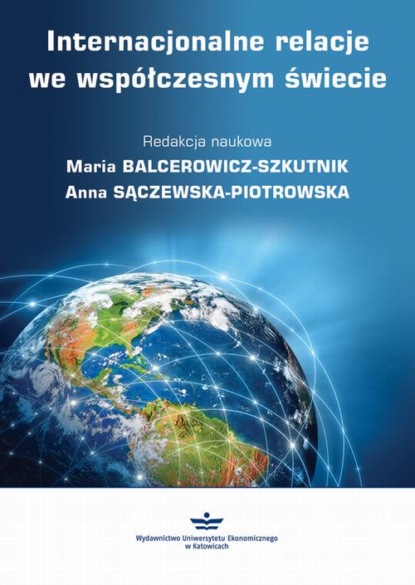 Internacjonalne relacje we współczesnym świecie

Redakcja naukowa
Maria BALCEROWICZ-SZKUTNIK
Anna SĄCZEWSKA-PIOTROWSKA

Wydawnictwo Uniwersytetu Ekonomicznego w Katowicach